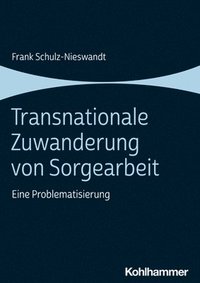 Frank Schulz-Nieswandt

Transnationale Zuwanderung von Sorgearbeit

Eine Problematisierung

Kohlhammer